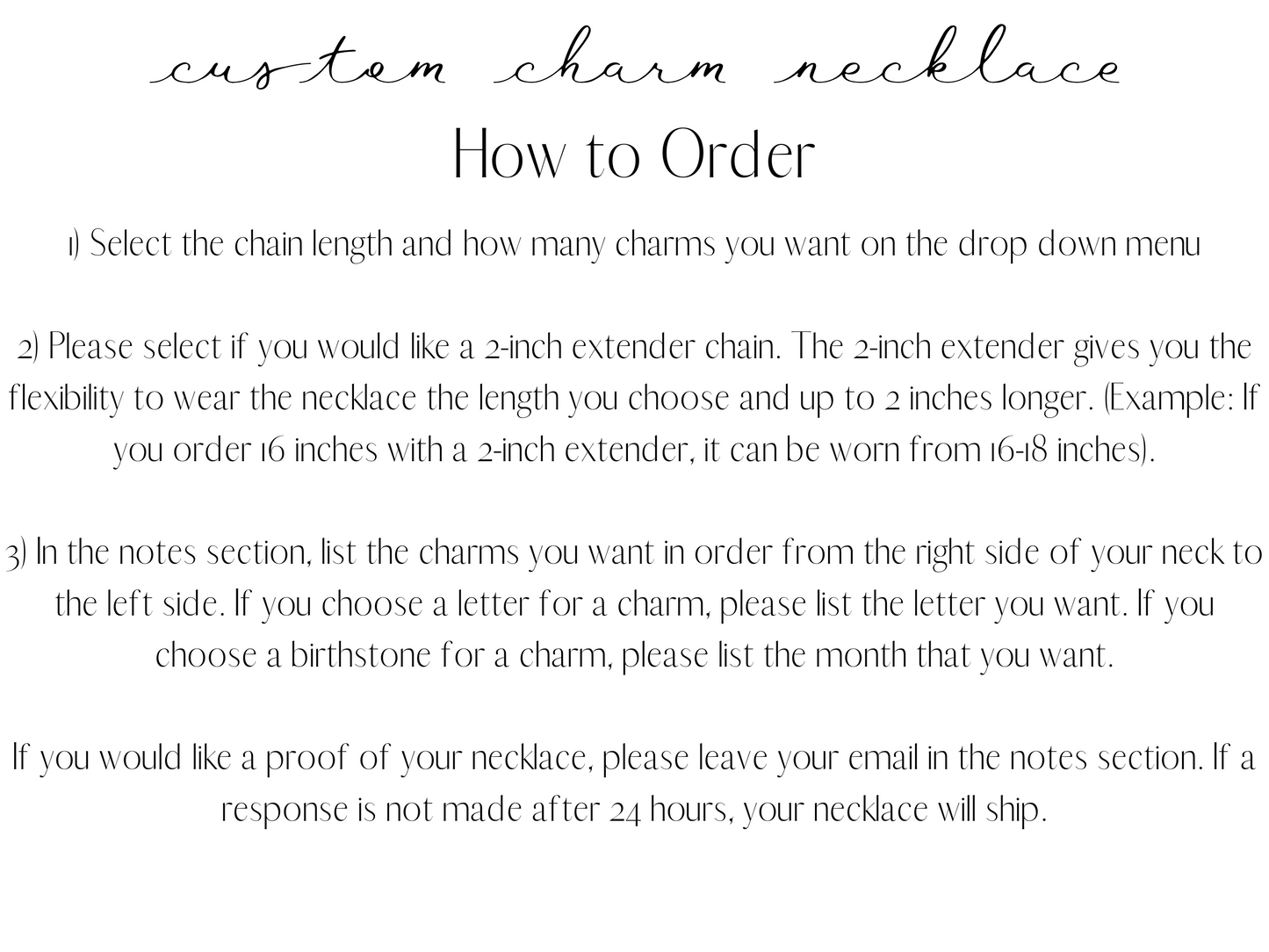 custom charm necklace

How to Order

1) Select the chain length and how many charms you want on the drop down menu

2) Please select if you would like a 2-inch extender chain. The 2-inch extender gives you the flexibility to wear the necklace the length you choose and up to 2 inches longer. (Example: If you order 16 inches with a 2-inch extender, it can be worn from 16-18 inches).

3) In the notes section, list the charms you want in order from the right side of your neck to the left side. If you choose a letter for a charm, please list the letter you want. If you choose a birthstone for a charm, please list the month that you want.

If you would like a proof of your necklace, please leave your email in the notes section. If a response is not made after 24 hours, your necklace will ship.